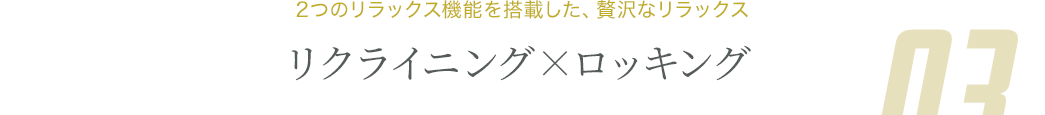 2つのリラックス機能を搭載した、贅沢なリラックス

リクライニング×ロッキング

03